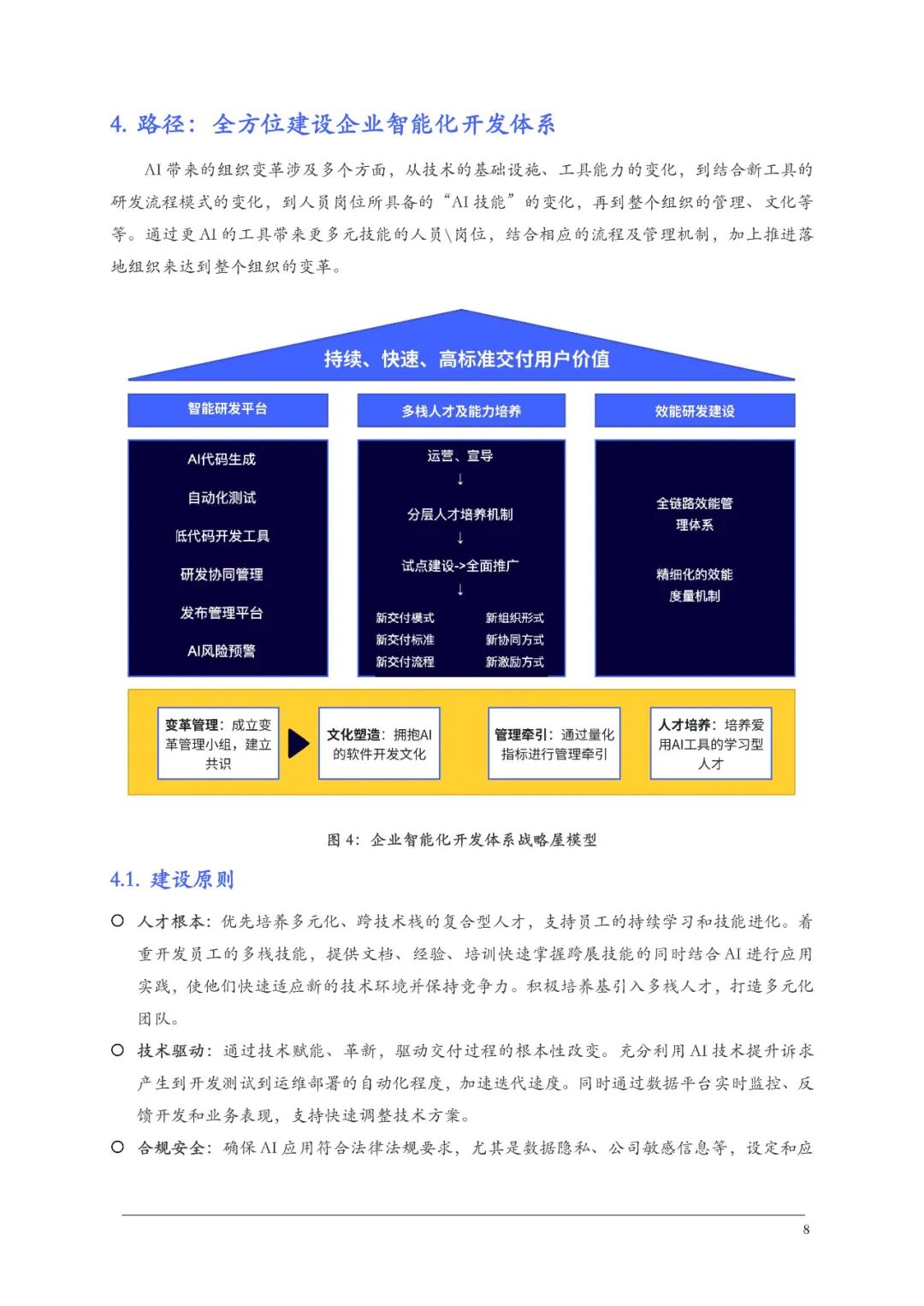 4. 路径：全方位建设企业智能化开发体系

AI 带来的组织变革涉及多个方面，从技术的基础设施、工具能力的变化，到结合新工具的研发流程模式的变化，到人员岗位所具备的“AI 技能”的变化，再到整个组织的管理、文化等等。通过更 AI 的工具带来更多元技能的人员\岗位，结合相应的流程及管理机制，加上推进落地组织来达到整个组织的变革。

持续、快速、高标准交付用户价值

智能研发平台

AI代码生成
自动化测试
低代码开发工具
研发协同管理
发布管理平台
AI风险预警

多栈人才及能力培养

运营、宣导
↓
分层人才培养机制
↓
试点建设->全面推广
↓
新交付模式
新交付标准
新交付流程
新组织形式
新协同方式
新激励方式

效能研发建设

全链路效能管理体系
精细化的效能度量机制

变革管理：成立变革管理小组，建立共识

文化塑造：拥抱AI的软件开发文化

管理牵引：通过量化指标进行管理牵引

人才培养：培养爱用AI工具的学习型人才

图 4：企业智能化开发体系战略屋模型

4.1. 建设原则

○ 人才根本：优先培养多元化、跨技术栈的复合型人才，支持员工的持续学习和技能进化。着重开发员工的多栈技能，提供文档、经验、培训快速掌握跨展技能的同时结合 AI 进行应用实践，使他们快速适应新的技术环境并保持竞争力。积极培养基引入多栈人才，打造多元化团队。

○ 技术驱动：通过技术赋能、革新，驱动交付过程的根本性改变。充分利用 AI 技术提升诉求产生到开发测试到运维部署的自动化程度，加速迭代速度。同时通过数据平台实时监控、反馈开发和业务表现，支持快速调整技术方案。

○ 合规安全：确保 AI 应用符合法律法规要求，尤其是数据隐私、公司敏感信息等，设定和应

8